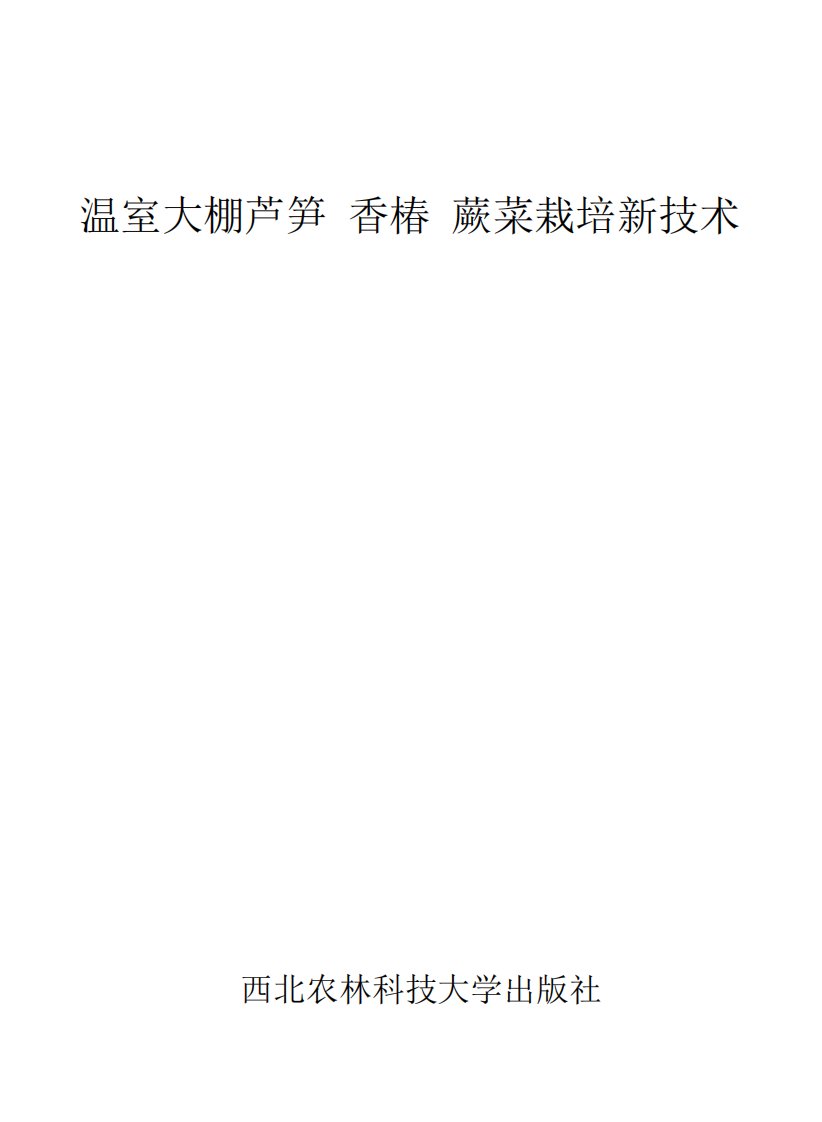 温室大棚芦笋 香椿 蕨菜栽培新技术

西北农林科技大学出版社